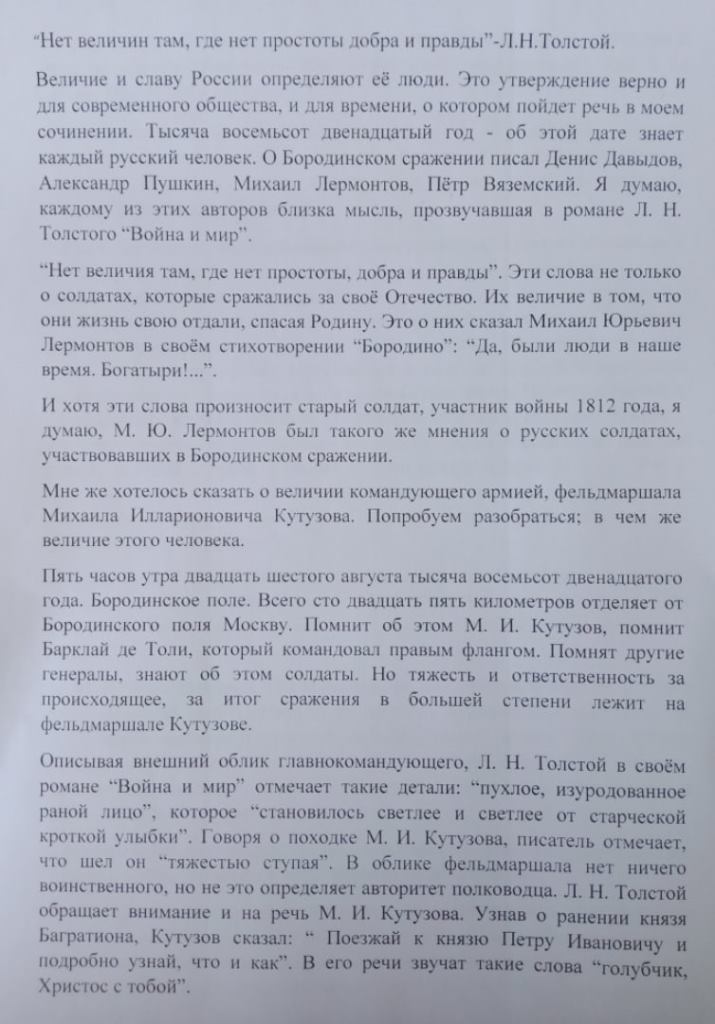 “Нет величин там, где нет простоты добра и правды”-Л.Н.Толстой.

Величие и славу России определяют её люди. Это утверждение верно и для современного общества, и для времени, о котором пойдет речь в моем сочинении. Тысяча восемьсот двенадцатый год - об этой дате знает каждый русский человек. О Бородинском сражении писал Денис Давыдов, Александр Пушкин, Михаил Лермонтов, Пётр Вяземский. Я думаю, каждому из этих авторов близка мысль, прозвучавшая в романе Л. Н. Толстого “Война и мир”.

“Нет величия там, где нет простоты, добра и правды”. Эти слова не только о солдатах, которые сражались за своё Отечество. Их величие в том, что они жизнь свою отдали, спасая Родину. Это о них сказал Михаил Юрьевич Лермонтов в своём стихотворении “Бородино”: “Да, были люди в наше время. Богатыри!...”.

И хотя эти слова произносит старый солдат, участник войны 1812 года, я думаю, М. Ю. Лермонтов был такого же мнения о русских солдатах, участвовавших в Бородинском сражении.

Мне же хотелось сказать о величии командующего армией, фельдмаршала Михаила Илларионовича Кутузова. Попробуем разобраться; в чем же величие этого человека.

Пять часов утра двадцать шестого августа тысяча восемьсот двенадцатого года. Бородинское поле. Всего сто двадцать пять километров отделяет от Бородинского поля Москву. Помнит об этом М. И. Кутузов, помнит Барклай де Толи, который командовал правым флангом. Помнят другие генералы, знают об этом солдаты. Но тяжесть и ответственность за происходящее, за итог сражения в большей степени лежит на фельдмаршале Кутузове.

Описывая внешний облик главнокомандующего, Л. Н. Толстой в своём романе “Война и мир” отмечает такие детали: “пухлое, изуродованное раной лицо”, которое “становилось светлее и светлее от старческой кроткой улыбки”. Говоря о походке М. И. Кутузова, писатель отмечает, что шел он “тяжестью ступая”. В облике фельдмаршала нет ничего воинственного, но не это определяет авторитет полководца. Л. Н. Толстой обращает внимание и на речь М. И. Кутузова. Узнав о ранении князя Багратиона, Кутузов сказал: “ Поезжай к князю Петру Ивановичу и подробно узнай, что и как”. В его речи звучат такие слова “голубчик, Христос с тобой”.